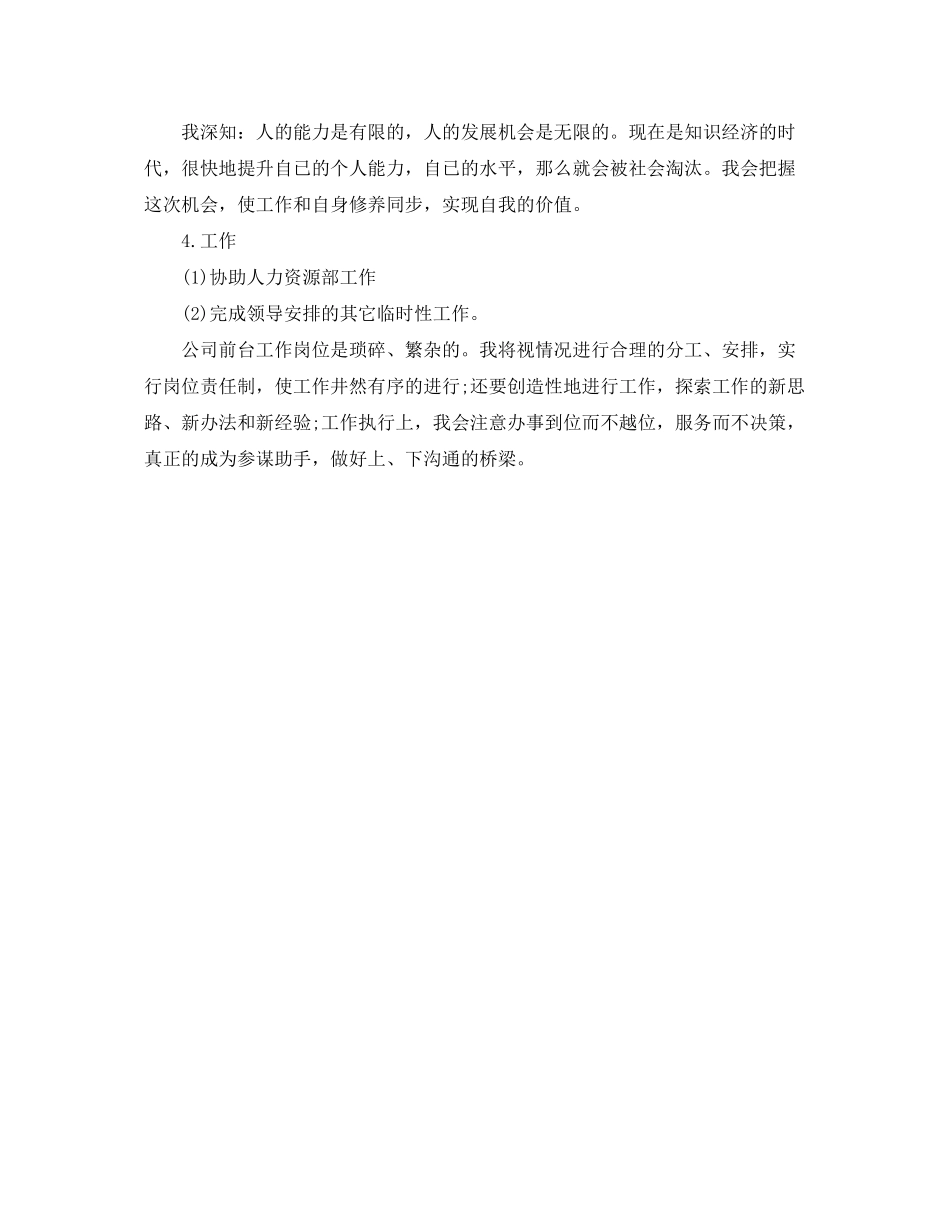 我深知：人的能力是有限的，人的发展机会是无限的。现在是知识经济的时代，很快地提升自己的个人能力，自己的水平，那么就会被社会淘汰。我会把握这次机会，使工作和自身修养同步，实现自我的价值。

4.工作

(1)协助人力资源部工作

(2)完成领导安排的其它临时性工作。

公司前台工作岗位是琐碎、繁杂的。我将视情况进行合理的分工、安排，实行岗位责任制，使工作井然有序的进行;还要创造性地进行工作，探索工作的新思路、新办法和新经验;工作执行上，我会注意办事到位而不越位，服务而不决策，真正的成为参谋助手，做好上、下沟通的桥梁。